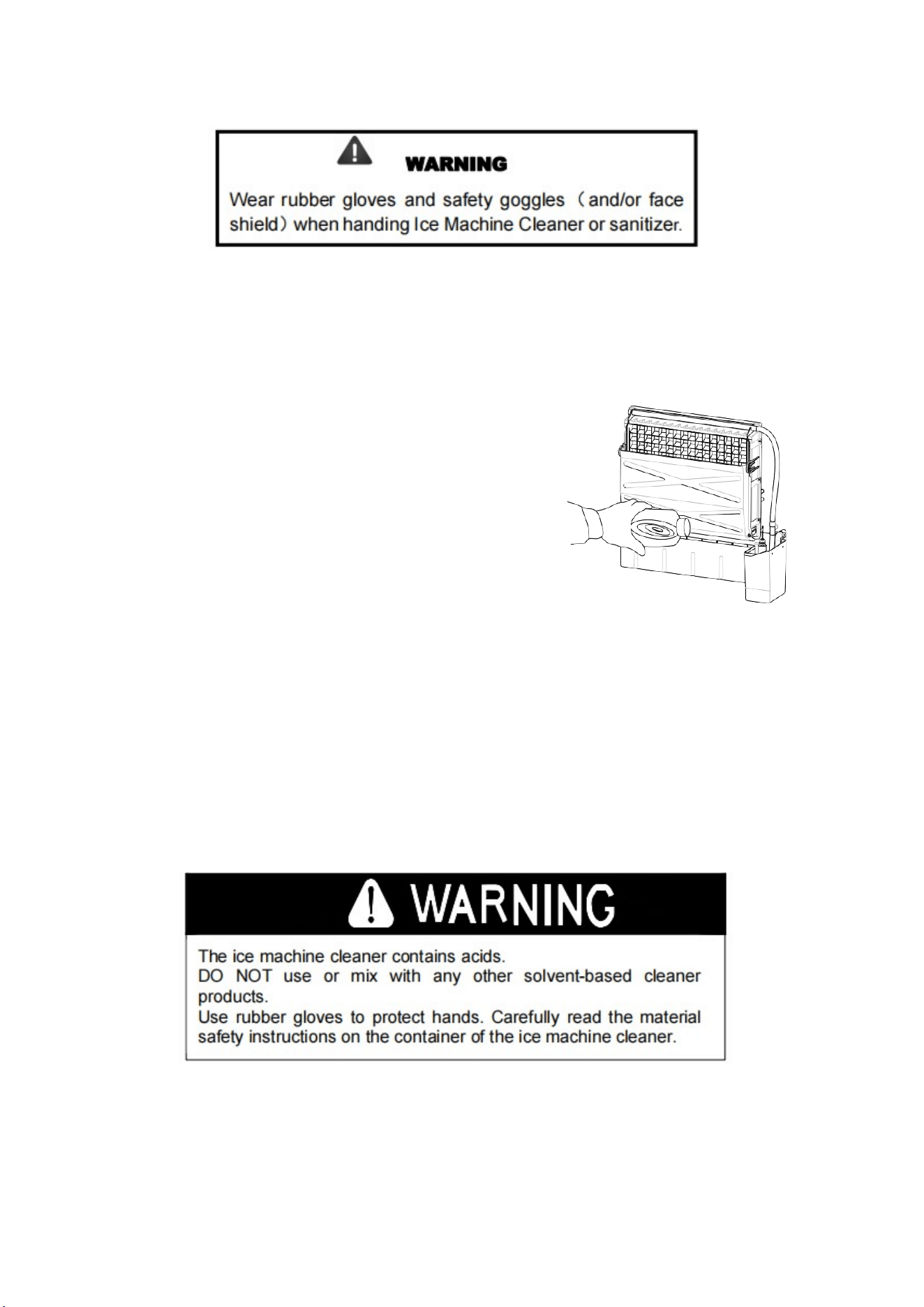 WARNING

Wear rubber gloves and safety goggles （and/or face shield）when handing Ice Machine Cleaner or sanitizer.

WARNING

The ice machine cleaner contains acids.
DO NOT use or mix with any other solvent-based cleaner products.
Use rubber gloves to protect hands. Carefully read the material safety instructions on the container of the ice machine cleaner.